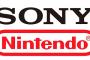 SONY

Nintendo®